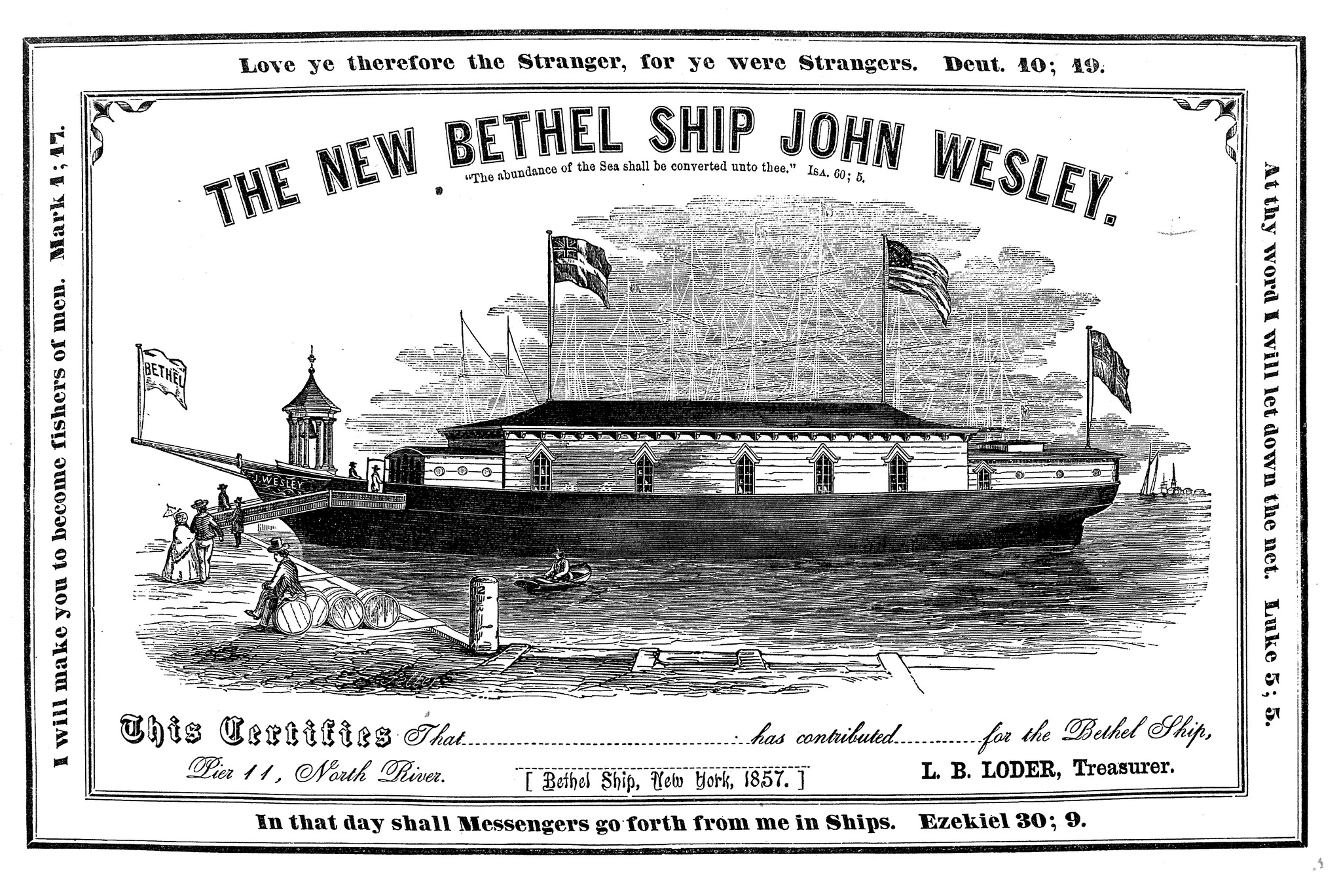 Love ye therefore the Stranger, for ye were Strangers. Deut. 10; 19.

I will make you to become fishers of men. Mark 1; 17.

THE NEW BETHEL SHIP JOHN WESLEY.

"The abundance of the Sea shall be converted unto thee." Isa. 60; 5.

BETHEL

J. WESLEY

This Certifies That ____ has contributed ____ for the Bethel Ship, Pier 11, North River.

[ Bethel Ship, New York, 1857. ]

L. B. LODER, Treasurer.

At thy word I will let down the net. Luke 5; 5.

In that day shall Messengers go forth from me in Ships. Ezekiel 30; 9.